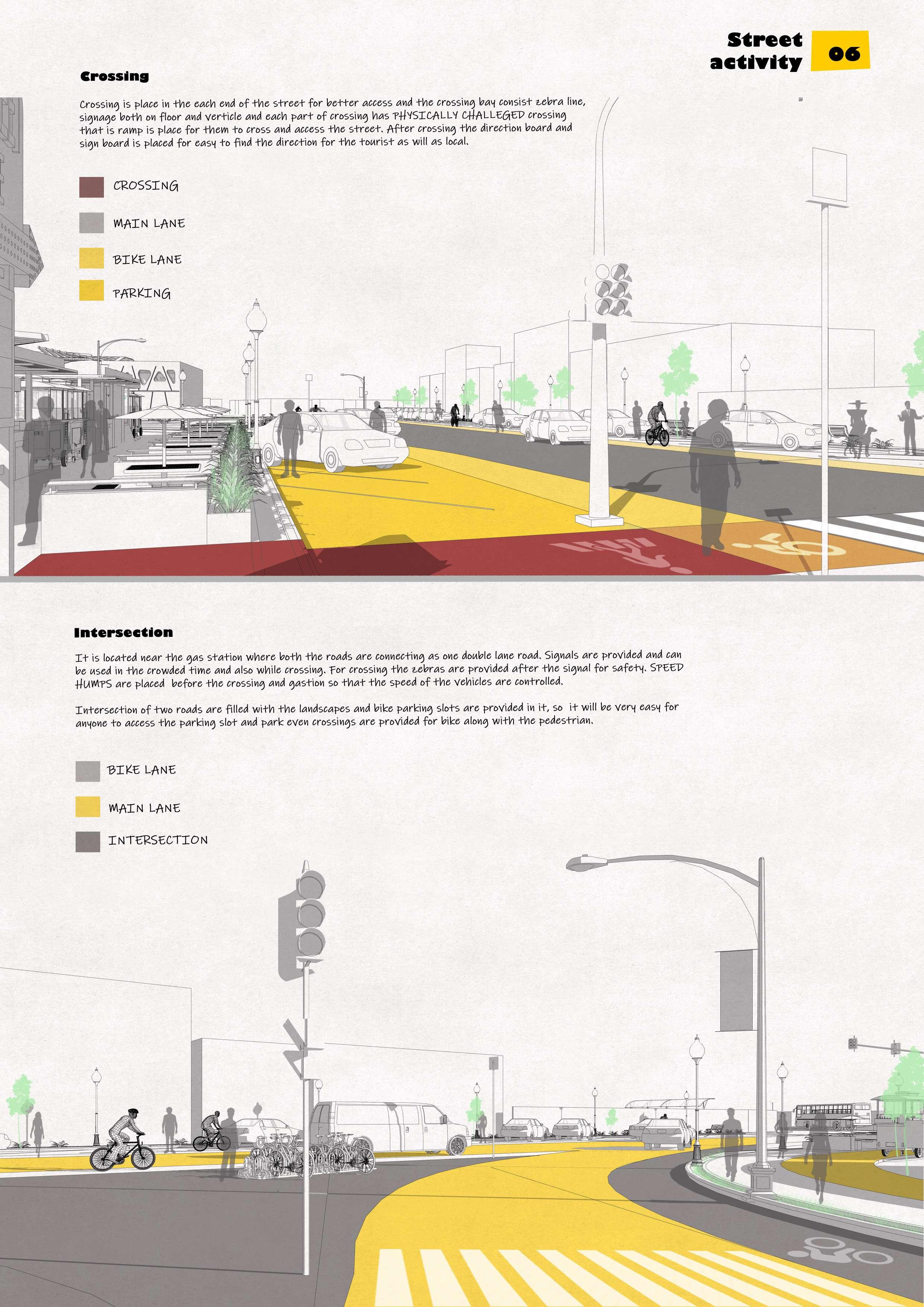 Street activity 06

Crossing

Crossing is place in the each end of the street for better access and the crossing bay consist zebra line, signage both on floor and verticle and each part of crossing has PHYSICALLY CHALLEGED crossing that is ramp is place for them to cross and access the street. After crossing the direction board and sign board is placed for easy to find the direction for the tourist as will as local.

CROSSING

MAIN LANE

BIKE LANE

PARKING

Intersection

It is located near the gas station where both the roads are connecting as one double lane road. Signals are provided and can be used in the crowded time and also while crossing. For crossing the zebras are provided after the signal for safety. SPEED HUMPS are placed before the crossing and gastion so that the speed of the vehicles are controlled.

Intersection of two roads are filled with the landscapes and bike parking slots are provided in it, so it will be very easy for anyone to access the parking slot and park even crossings are provided for bike along with the pedestrian.

BIKE LANE

MAIN LANE

INTERSECTION